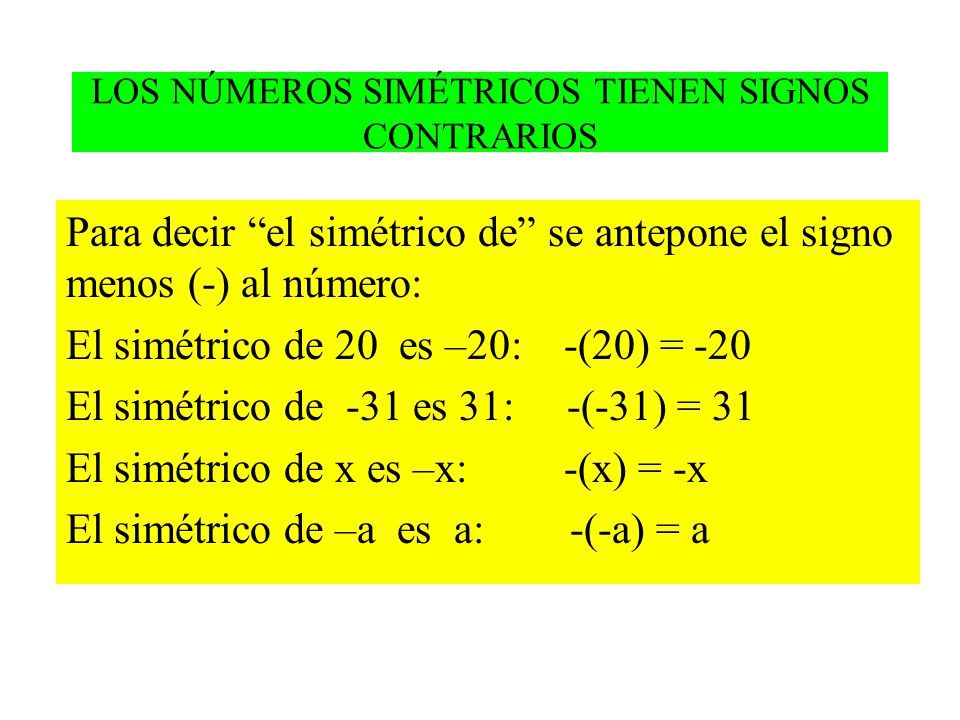 LOS NÚMEROS SIMÉTRICOS TIENEN SIGNOS CONTRARIOS

Para decir “el simétrico de” se antepone el signo menos (-) al número:

El simétrico de 20 es –20: $-(20) = -20$

El simétrico de -31 es 31: $-(-31) = 31$

El simétrico de x es –x: $-(x) = -x$

El simétrico de –a es a: $-(-a) = a$